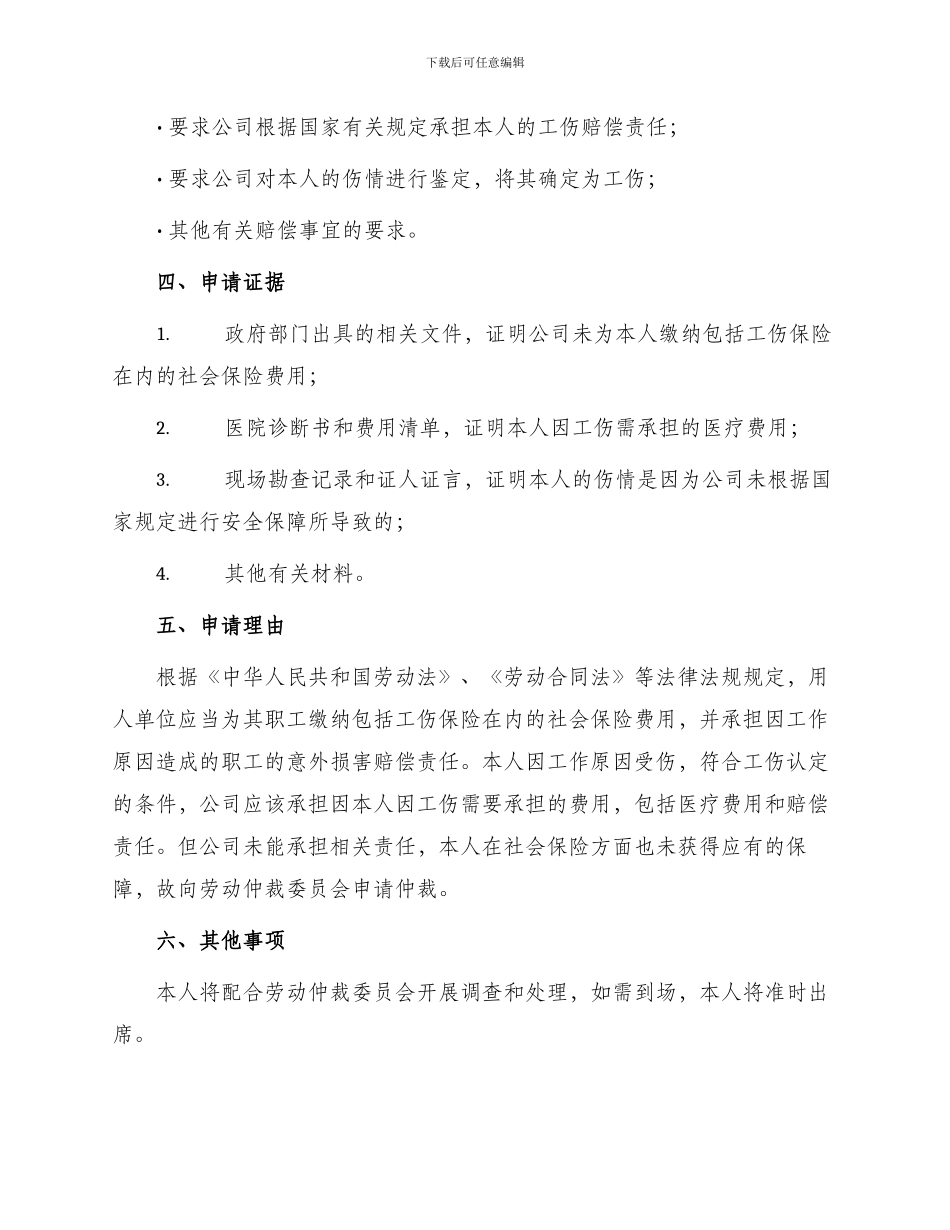 下载后可任意编辑

· 要求公司根据国家有关规定承担本人的工伤赔偿责任；

· 要求公司对本人的伤情进行鉴定，将其确定为工伤；

· 其他有关赔偿事宜的要求。

四、申请证据

1. 政府部门出具的相关文件，证明公司未为本人缴纳包括工伤保险在内的社会保险费用；

2. 医院诊断书和费用清单，证明本人因工伤需承担的医疗费用；

3. 现场勘查记录和证人证言，证明本人的伤情是因为公司未根据国家规定进行安全保障所导致的；

4. 其他有关材料。

五、申请理由

根据《中华人民共和国劳动法》、《劳动合同法》等法律法规规定，用人单位应当为其职工缴纳包括工伤保险在内的社会保险费用，并承担因工作原因造成的职工的意外损害赔偿责任。本人因工作原因受伤，符合工伤认定的条件，公司应该承担因本人因工伤需要承担的费用，包括医疗费用和赔偿责任。但公司未能承担相关责任，本人在社会保险方面也未获得应有的保障，故向劳动仲裁委员会申请仲裁。

六、其他事项

本人将配合劳动仲裁委员会开展调查和处理，如需到场，本人将准时出席。